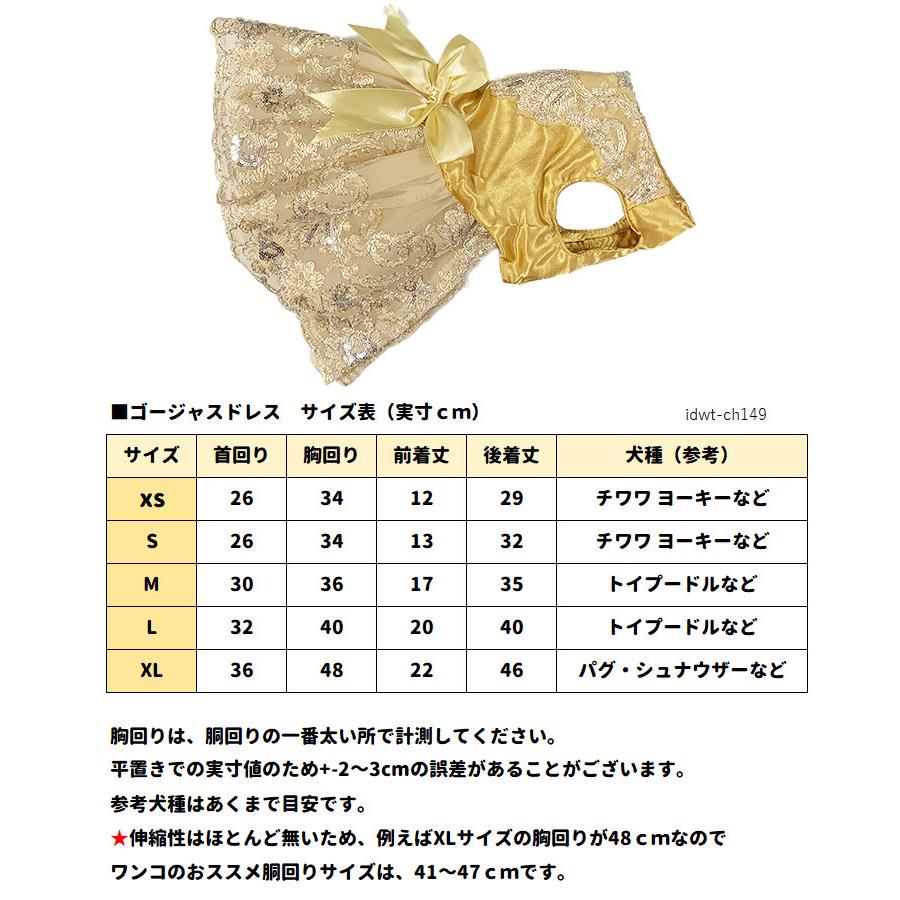 ■ゴージャスドレス　サイズ表（実寸ｃｍ）

idwt-ch149

| サイズ | 首回り | 胸回り | 前着丈 | 後着丈 | 犬種（参考） |
|---|---|---|---|---|---|
| XS | 26 | 34 | 12 | 29 | チワワ ヨーキーなど |
| S | 26 | 34 | 13 | 32 | チワワ ヨーキーなど |
| M | 30 | 36 | 17 | 35 | トイプードルなど |
| L | 32 | 40 | 20 | 40 | トイプードルなど |
| XL | 36 | 48 | 22 | 46 | パグ・シュナウザーなど |

胸回りは、胴回りの一番太い所で計測してください。

平置きでの実寸値のため+-2～3cmの誤差があることがございます。

参考犬種はあくまで目安です。

★伸縮性はほとんど無いため、例えばXLサイズの胸回りが48ｃｍなので

ワンコのおススメ胴回りサイズは、41～47ｃｍです。